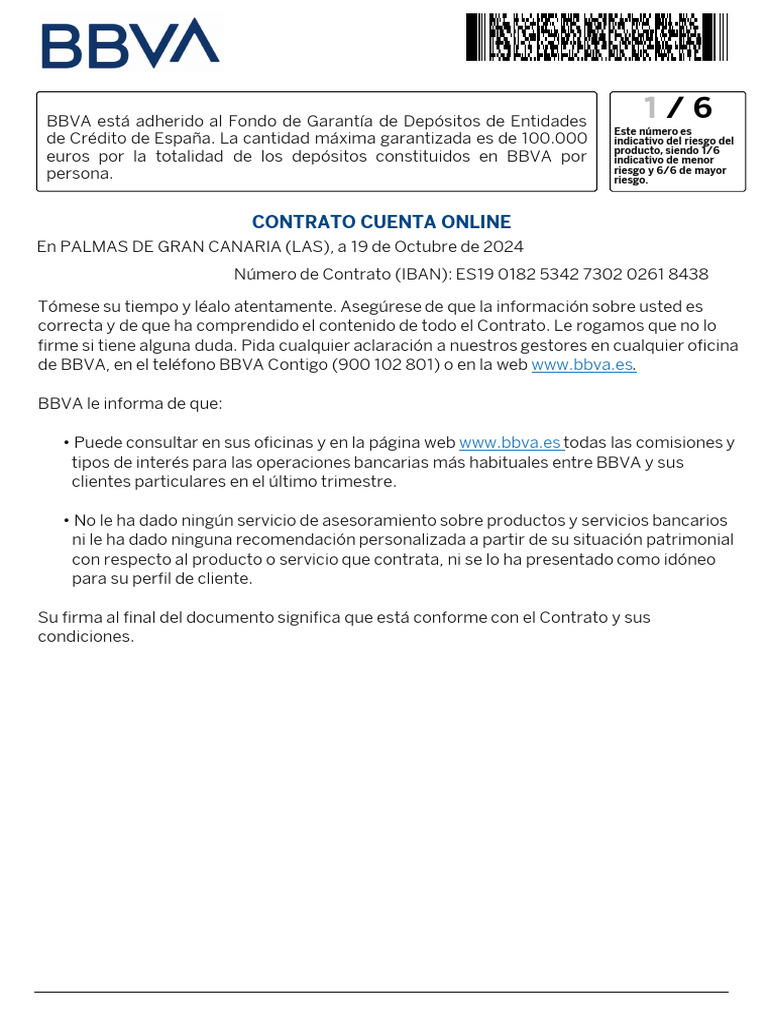 BBVA

BBVA está adherido al Fondo de Garantía de Depósitos de Entidades de Crédito de España. La cantidad máxima garantizada es de 100.000 euros por la totalidad de los depósitos constituidos en BBVA por persona.

1 / 6
Este número es indicativo del riesgo del producto, siendo 1/6 indicativo de menor riesgo y 6/6 de mayor riesgo.

CONTRATO CUENTA ONLINE

En PALMAS DE GRAN CANARIA (LAS), a 19 de Octubre de 2024

Número de Contrato (IBAN): ES19 0182 5342 7302 0261 8438

Tómese su tiempo y léalo atentamente. Asegúrese de que la información sobre usted es correcta y de que ha comprendido el contenido de todo el Contrato. Le rogamos que no lo firme si tiene alguna duda. Pida cualquier aclaración a nuestros gestores en cualquier oficina de BBVA, en el teléfono BBVA Contigo (900 102 801) o en la web www.bbva.es.

BBVA le informa de que:

• Puede consultar en sus oficinas y en la página web www.bbva.es todas las comisiones y tipos de interés para las operaciones bancarias más habituales entre BBVA y sus clientes particulares en el último trimestre.

• No le ha dado ningún servicio de asesoramiento sobre productos y servicios bancarios ni le ha dado ninguna recomendación personalizada a partir de su situación patrimonial con respecto al producto o servicio que contrata, ni se lo ha presentado como idóneo para su perfil de cliente.

Su firma al final del documento significa que está conforme con el Contrato y sus condiciones.